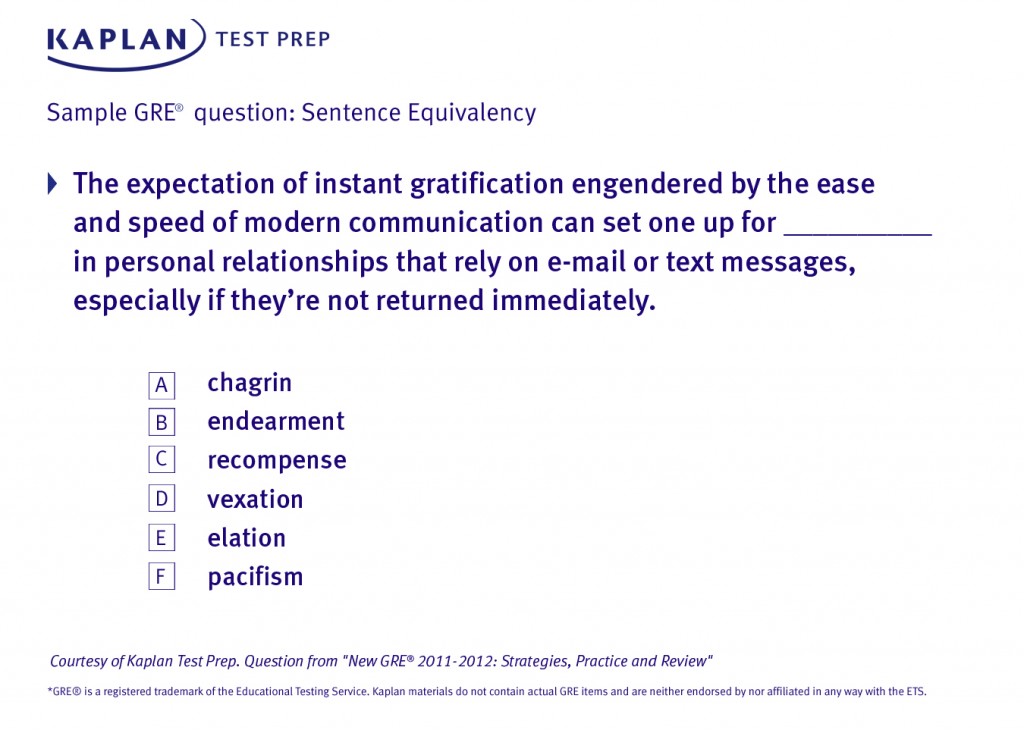 KAPLAN TEST PREP

Sample GRE® question: Sentence Equivalency

The expectation of instant gratification engendered by the ease and speed of modern communication can set one up for __________ in personal relationships that rely on e-mail or text messages, especially if they're not returned immediately.

A chagrin
B endearment
C recompense
D vexation
E elation
F pacifism

Courtesy of Kaplan Test Prep. Question from "New GRE® 2011-2012: Strategies, Practice and Review"

*GRE® is a registered trademark of the Educational Testing Service. Kaplan materials do not contain actual GRE items and are neither endorsed by nor affiliated in any way with the ETS.